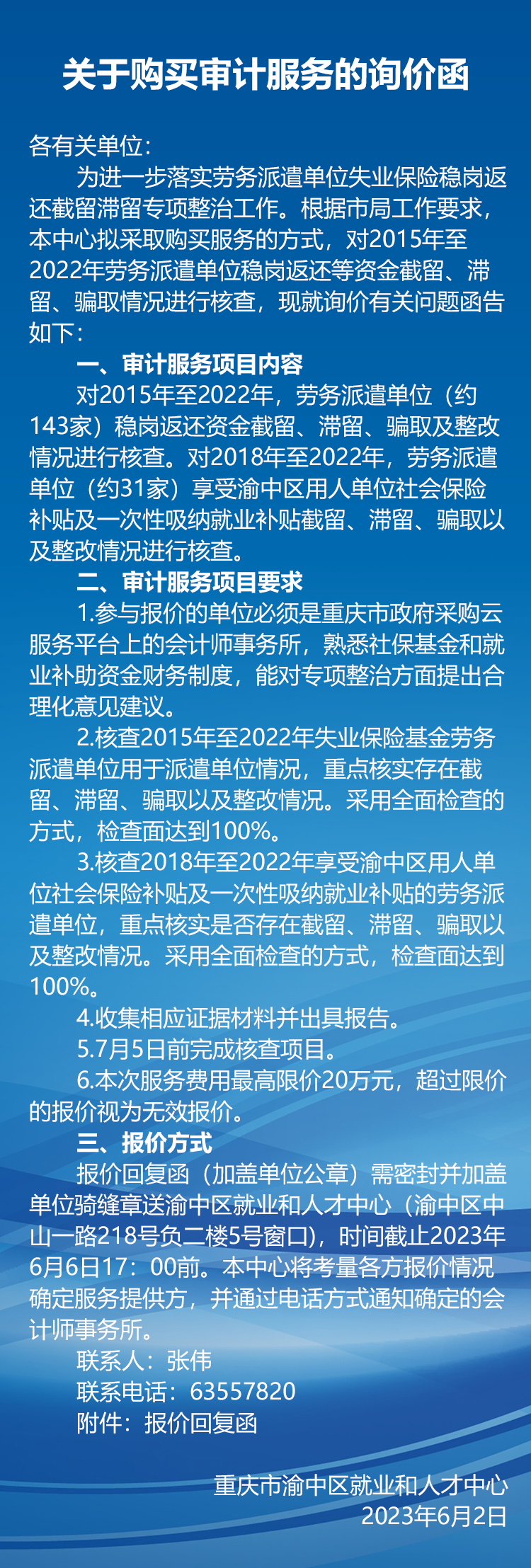 关于购买审计服务的询价函

各有关单位：

为进一步落实劳务派遣单位失业保险稳岗返还截留滞留专项整治工作。根据市局工作要求，本中心拟采取购买服务的方式，对2015年至2022年劳务派遣单位稳岗返还等资金截留、滞留、骗取情况进行核查，现就询价有关问题函告如下：

一、审计服务项目内容

对2015年至2022年，劳务派遣单位（约143家）稳岗返还资金截留、滞留、骗取及整改情况进行核查。对2018年至2022年，劳务派遣单位（约31家）享受渝中区用人单位社会保险补贴及一次性吸纳就业补贴截留、滞留、骗取以及整改情况进行核查。

二、审计服务项目要求

1.参与报价的单位必须是重庆市政府采购云服务平台上的会计师事务所，熟悉社保基金和就业补助资金财务制度，能对专项整治方面提出合理化意见建议。

2.核查2015年至2022年失业保险基金劳务派遣单位用于派遣单位情况，重点核实存在截留、滞留、骗取以及整改情况。采用全面检查的方式，检查面达到100%。

3.核查2018年至2022年享受渝中区用人单位社会保险补贴及一次性吸纳就业补贴的劳务派遣单位，重点核实是否存在截留、滞留、骗取以及整改情况。采用全面检查的方式，检查面达到100%。

4.收集相应证据材料并出具报告。

5.7月5日前完成核查项目。

6.本次服务费用最高限价20万元，超过限价的报价视为无效报价。

三、报价方式

报价回复函（加盖单位公章）需密封并加盖单位骑缝章送渝中区就业和人才中心（渝中区中山一路218号负二楼5号窗口），时间截止2023年6月6日17：00前。本中心将考量各方报价情况确定服务提供方，并通过电话方式通知确定的会计师事务所。

联系人：张伟

联系电话：63557820

附件：报价回复函

重庆市渝中区就业和人才中心
2023年6月2日